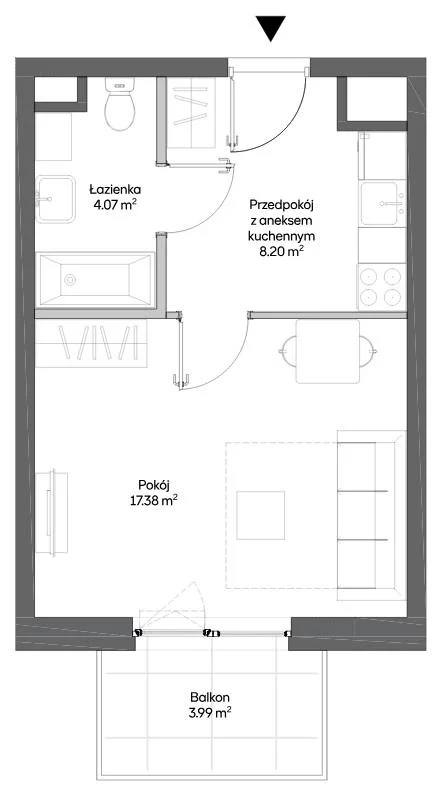 Łazienka
4.07 $m^2$

Przedpokój
z aneksem
kuchennym
8.20 $m^2$

Pokój
17.38 $m^2$

Balkon
3.99 $m^2$